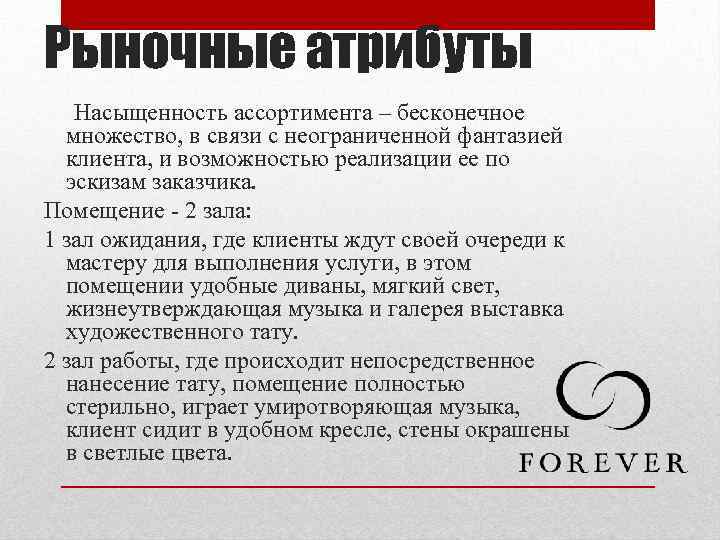 Рыночные атрибуты

Насыщенность ассортимента – бесконечное множество, в связи с неограниченной фантазией клиента, и возможностью реализации ее по эскизам заказчика.

Помещение - 2 зала:

1 зал ожидания, где клиенты ждут своей очереди к мастеру для выполнения услуги, в этом помещении удобные диваны, мягкий свет, жизнеутверждающая музыка и галерея выставка художественного тату.

2 зал работы, где происходит непосредственное нанесение тату, помещение полностью стерильно, играет умиротворяющая музыка, клиент сидит в удобном кресле, стены окрашены в светлые цвета.

FOREVER